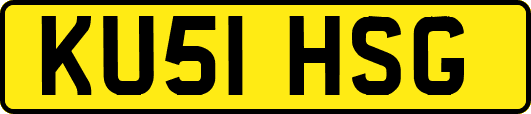 KU51 HSG